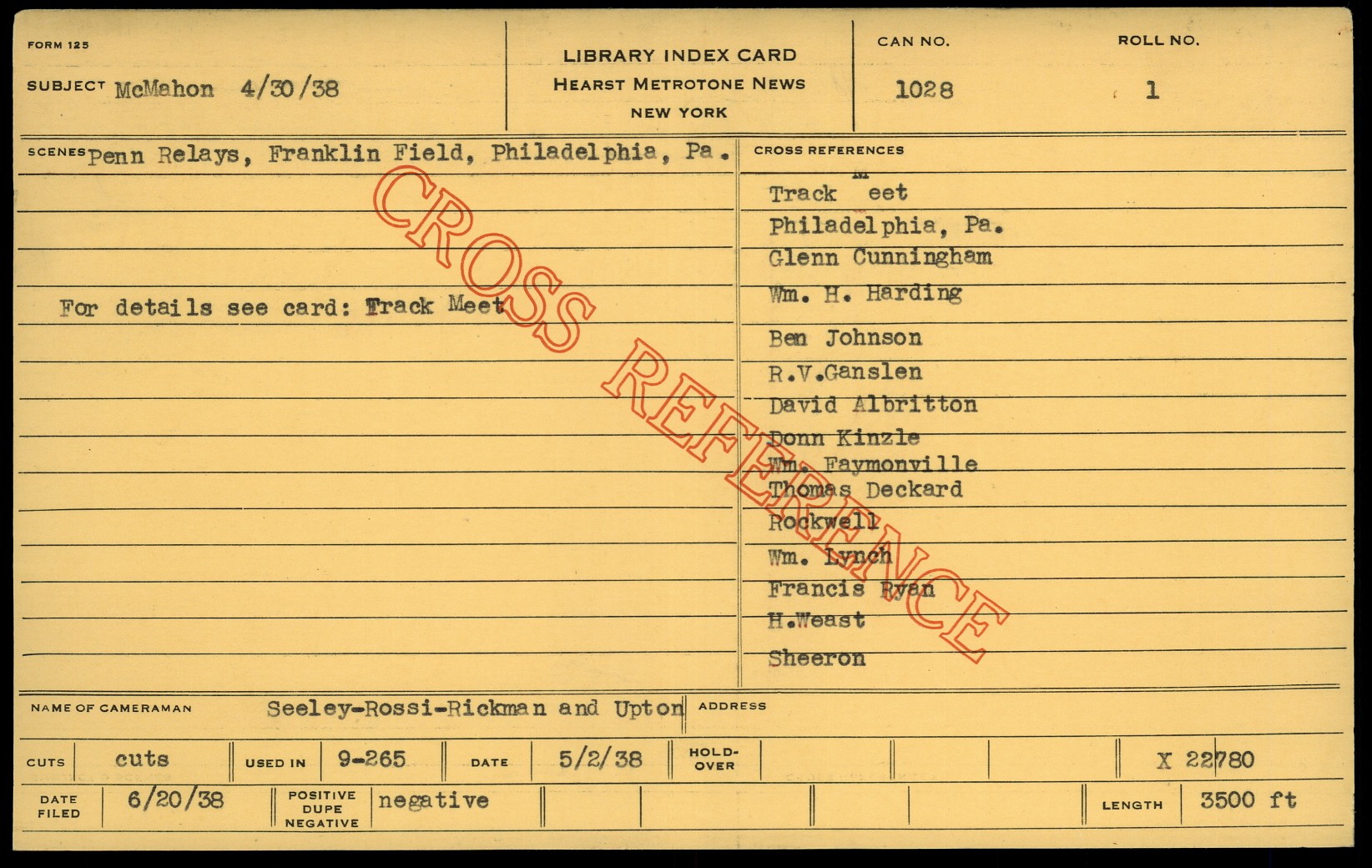 FORM 125

SUBJECT McMahon 4/30/38

LIBRARY INDEX CARD
HEARST METROTONE NEWS
NEW YORK

CAN NO.
1028

ROLL NO.
1

SCENES Penn Relays, Franklin Field, Philadelphia, Pa.

For details see card: Track Meet

CROSS REFERENCES

Track Meet
Philadelphia, Pa.
Glenn Cunningham
Wm. H. Harding
Ben Johnson
R.V.Ganslen
David Albritton
Donn Kinzle
Wm. Faymonville
Thomas Deckard
Rockwell
Wm. Lynch
Francis Ryan
H.Weast
Sheeron

NAME OF CAMERAMAN Seeley-Rossi-Rickman and Upton

ADDRESS

CUTS cuts USED IN 9-265 DATE 5/2/38 HOLD-OVER X 22780

DATE FILED 6/20/38 POSITIVE DUPE NEGATIVE negative LENGTH 3500 ft

CROSS REFERENCE